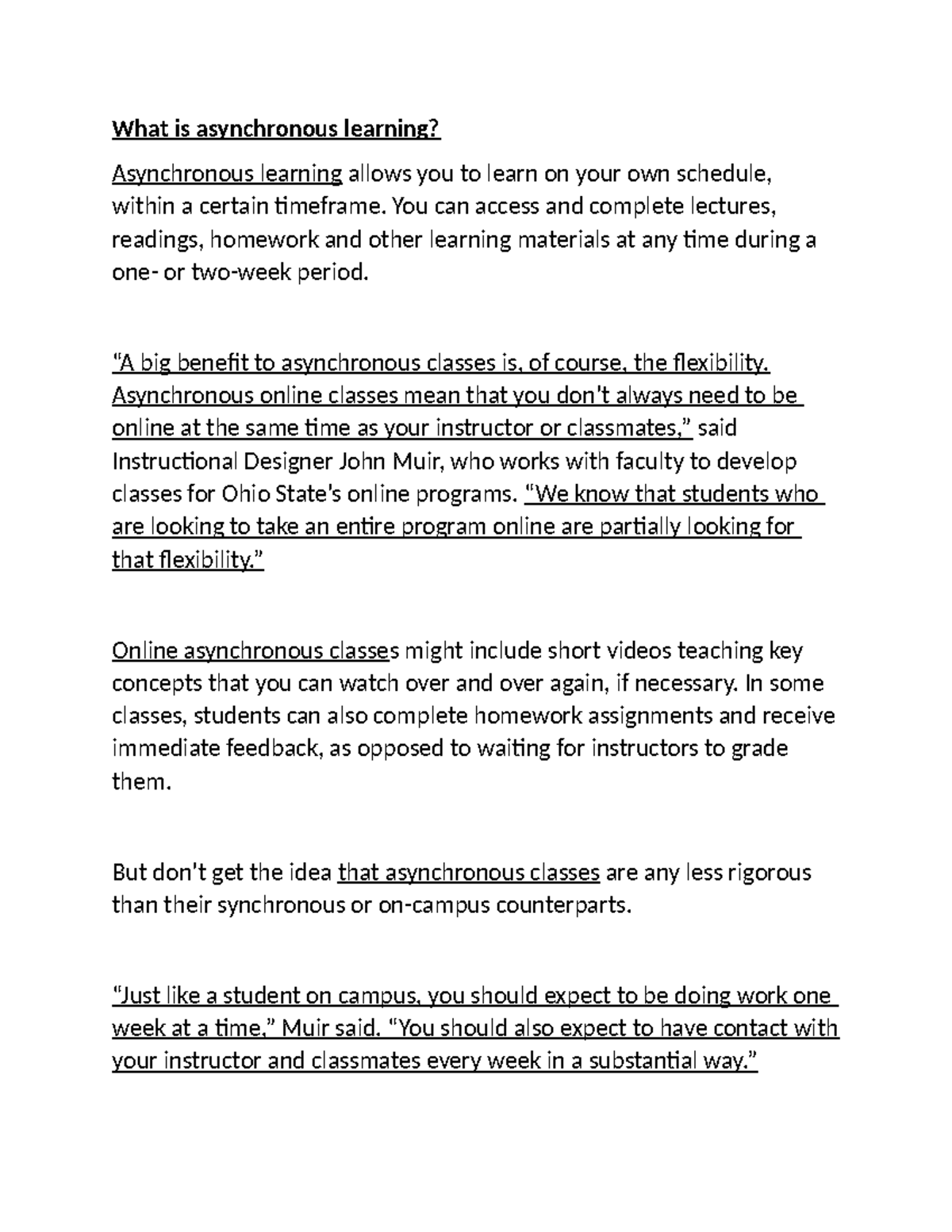 What is asynchronous learning?

Asynchronous learning allows you to learn on your own schedule, within a certain timeframe. You can access and complete lectures, readings, homework and other learning materials at any time during a one- or two-week period.

“A big benefit to asynchronous classes is, of course, the flexibility. Asynchronous online classes mean that you don't always need to be online at the same time as your instructor or classmates,” said Instructional Designer John Muir, who works with faculty to develop classes for Ohio State's online programs. “We know that students who are looking to take an entire program online are partially looking for that flexibility.”

Online asynchronous classes might include short videos teaching key concepts that you can watch over and over again, if necessary. In some classes, students can also complete homework assignments and receive immediate feedback, as opposed to waiting for instructors to grade them.

But don't get the idea that asynchronous classes are any less rigorous than their synchronous or on-campus counterparts.

“Just like a student on campus, you should expect to be doing work one week at a time,” Muir said. “You should also expect to have contact with your instructor and classmates every week in a substantial way.”